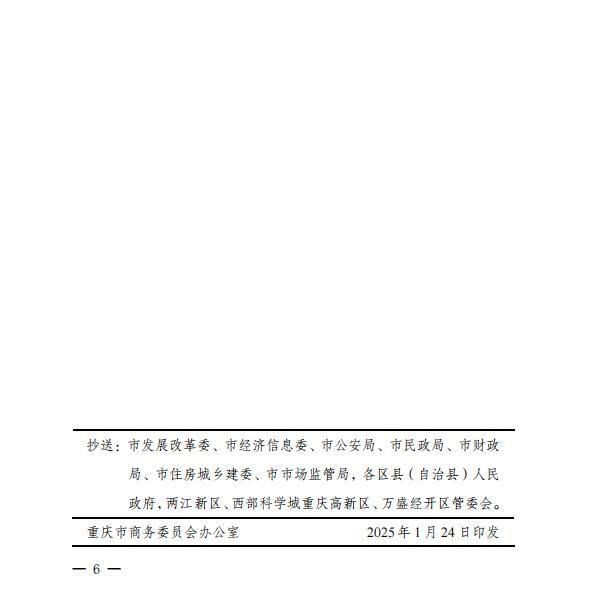 抄送：市发展改革委、市经济信息委、市公安局、市民政局、市财政局、市住房城乡建委、市市场监管局，各区县（自治县）人民政府，两江新区、西部科学城重庆高新区、万盛经开区管委会。

重庆市商务委员会办公室 2025年1月24日印发

— 6 —